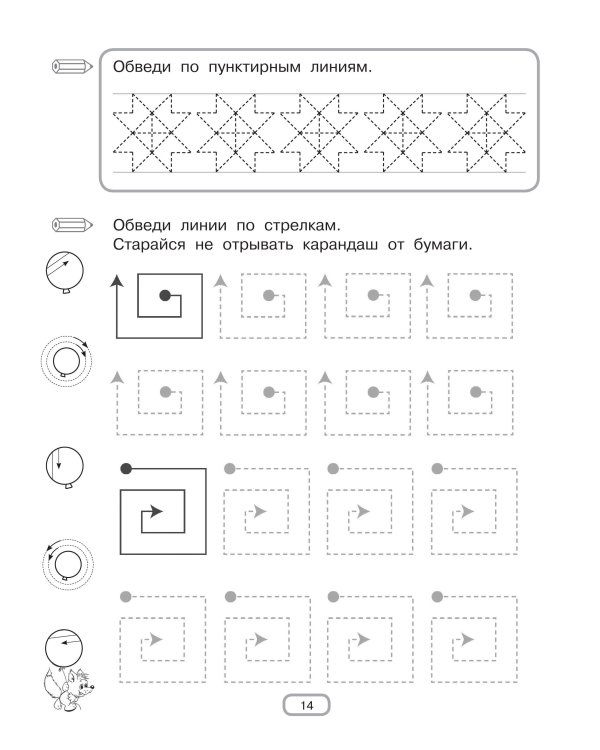 Обведи по пунктирным линиям.

Обведи линии по стрелкам.
Старайся не отрывать карандаш от бумаги.

14